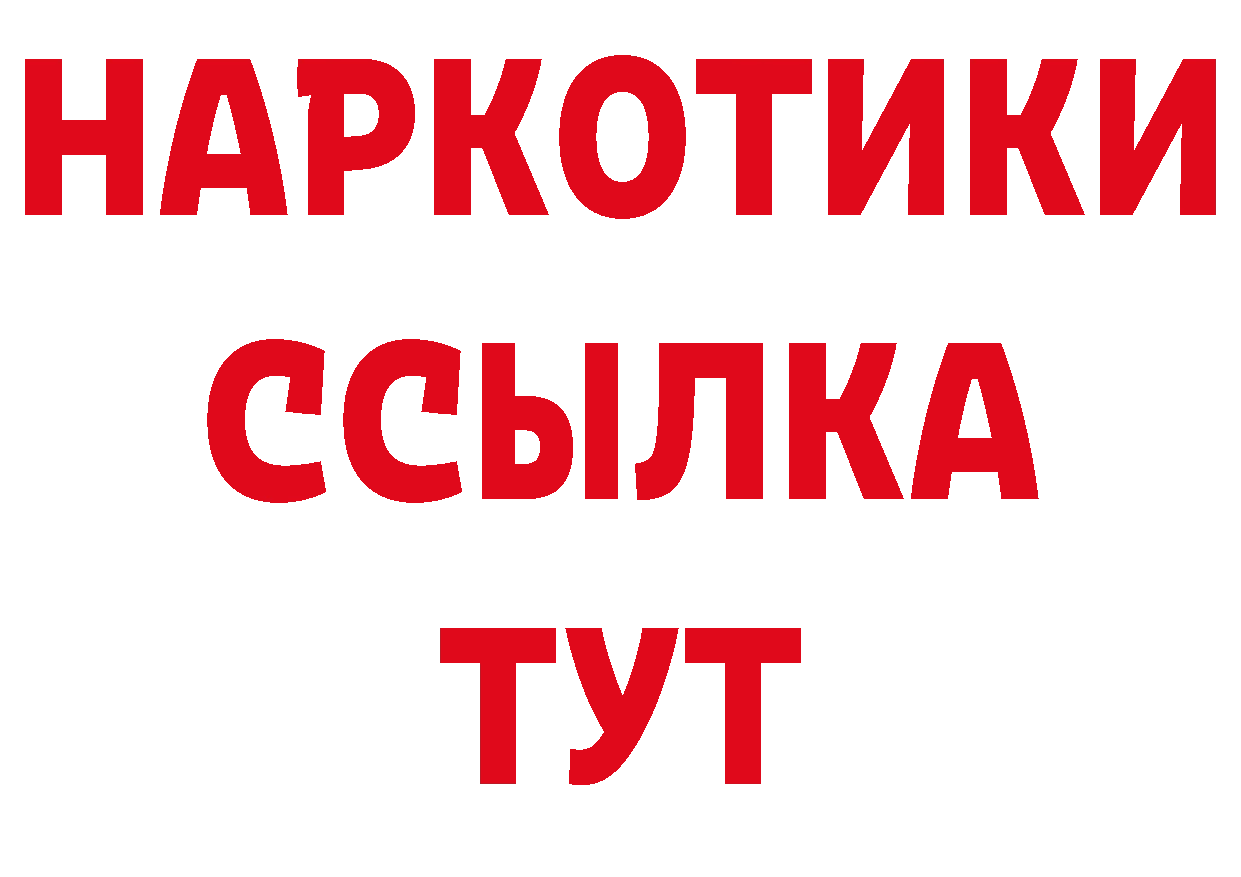 НАРКОТИКИ
ССЫЛКА
ТУТ